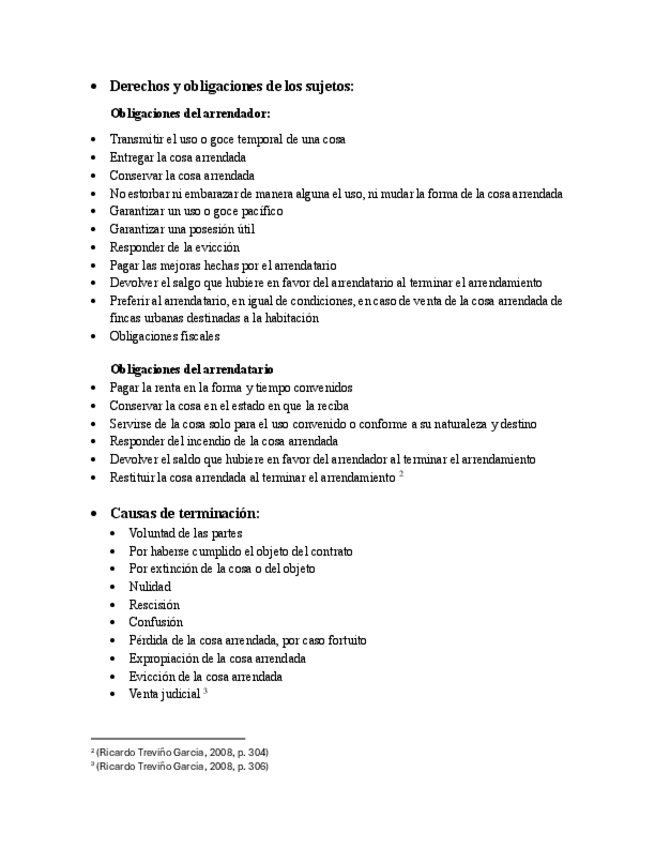 • Derechos y obligaciones de los sujetos:

Obligaciones del arrendador:

• Transmitir el uso o goce temporal de una cosa
• Entregar la cosa arrendada
• Conservar la cosa arrendada
• No estorbar ni embarazar de manera alguna el uso, ni mudar la forma de la cosa arrendada
• Garantizar un uso o goce pacífico
• Garantizar una posesión útil
• Responder de la evicción
• Pagar las mejoras hechas por el arrendatario
• Devolver el salgo que hubiere en favor del arrendatario al terminar el arrendamiento
• Preferir al arrendatario, en igual de condiciones, en caso de venta de la cosa arrendada de fincas urbanas destinadas a la habitación
• Obligaciones fiscales

Obligaciones del arrendatario
• Pagar la renta en la forma y tiempo convenidos
• Conservar la cosa en el estado en que la reciba
• Servirse de la cosa solo para el uso convenido o conforme a su naturaleza y destino
• Responder del incendio de la cosa arrendada
• Devolver el saldo que hubiere en favor del arrendador al terminar el arrendamiento
• Restituir la cosa arrendada al terminar el arrendamiento $^2$

• Causas de terminación:
• Voluntad de las partes
• Por haberse cumplido el objeto del contrato
• Por extinción de la cosa o del objeto
• Nulidad
• Rescisión
• Confusión
• Pérdida de la cosa arrendada, por caso fortuito
• Expropiación de la cosa arrendada
• Evicción de la cosa arrendada
• Venta judicial $^3$

$^2$ (Ricardo Treviño García, 2008, p. 304)
$^3$ (Ricardo Treviño García, 2008, p. 306)